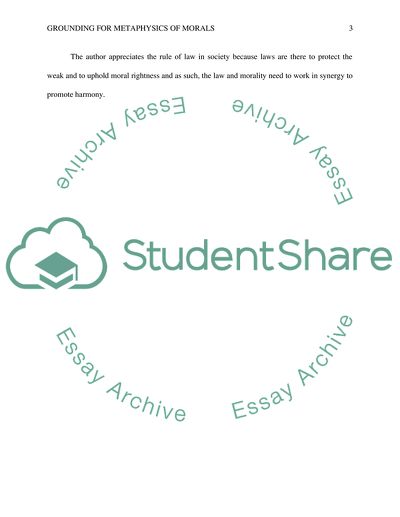 GROUNDING FOR METAPHYSICS OF MORALS 3

The author appreciates the rule of law in society because laws are there to protect the weak and to uphold moral rightness and as such, the law and morality need to work in synergy to promote harmony.

Essay Archive

Essay Archive

StudentShare

Essay Archive

Essay Archive